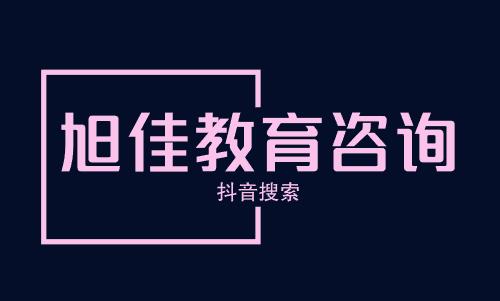 旭佳教育咨询

抖音搜索